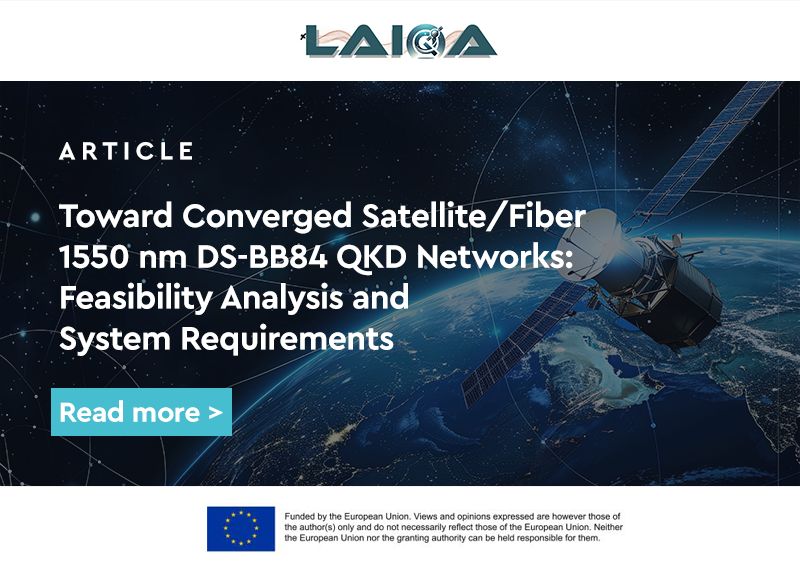 LAIQA

ARTICLE

Toward Converged Satellite/Fiber 1550 nm DS-BB84 QKD Networks: Feasibility Analysis and System Requirements

Read more >

Funded by the European Union. Views and opinions expressed are however those of the author(s) only and do not necessarily reflect those of the European Union. Neither the European Union nor the granting authority can be held responsible for them.